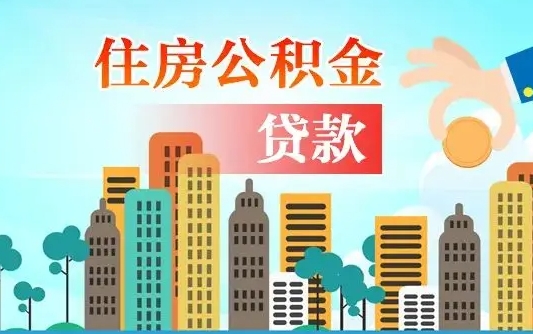 住房公积金

贷款